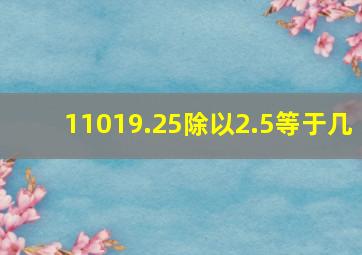 11019.25除以2.5等于几